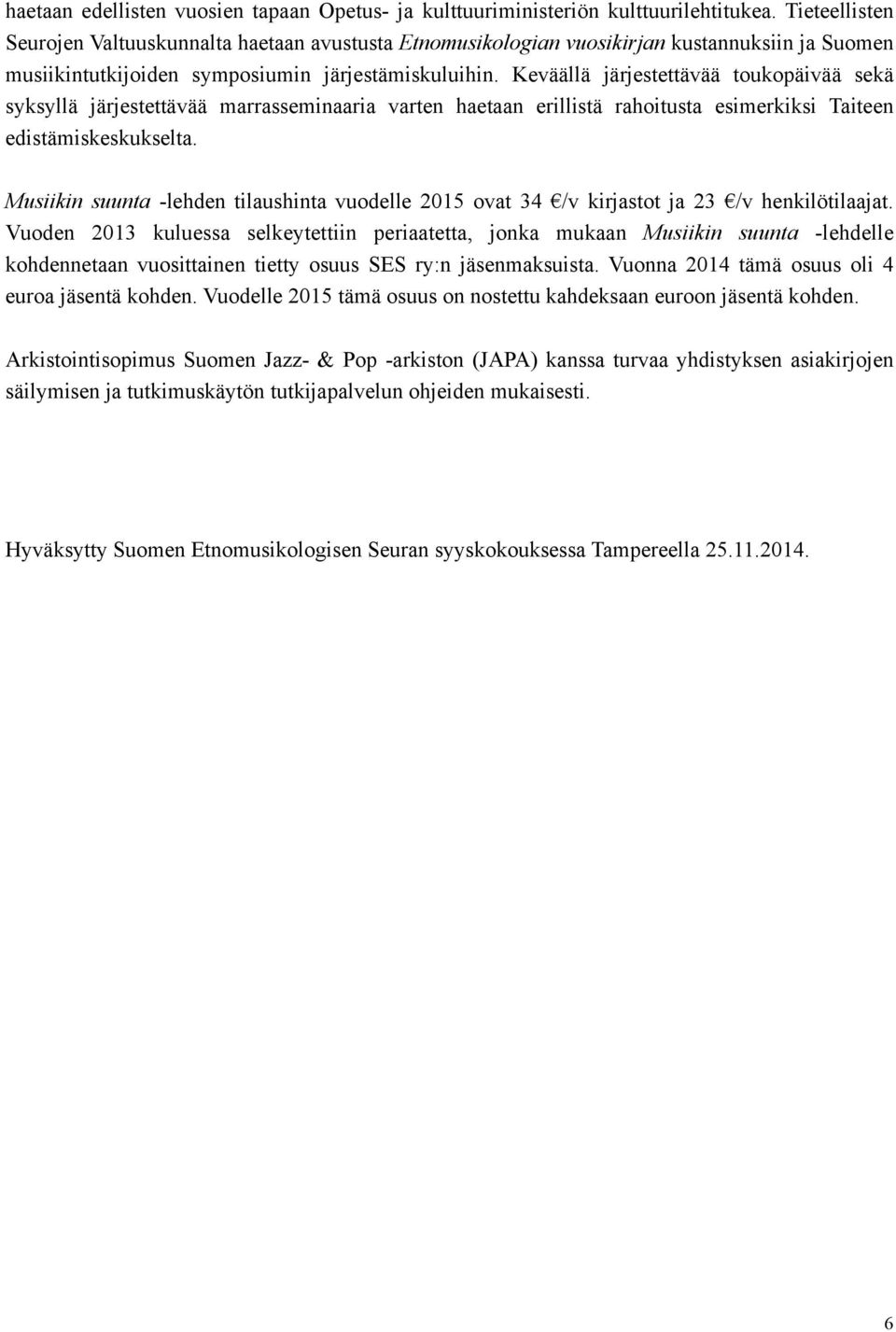 haetaan edellisten vuosien tapaan Opetus- ja kulttuuriministeriön kulttuurilehtitukea. Tieteellisten Seurojen Valtuuskunnalta haetaan avustusta Etnomusikologian vuosikirjan kustannuksiin ja Suomen musiikintutkijoiden symposiumin järjestämiskuluihin. Keväällä järjestettävää toukopäivää sekä syksyllä järjestettävää marrasseminaaria varten haetaan erillistä rahoitusta esimerkiksi Taiteen edistämiskeskukselta.

Musiikin suunta -lehden tilaushinta vuodelle 2015 ovat 34 €/v kirjastot ja 23 €/v henkilötilaajat. Vuoden 2013 kuluessa selkeytettiin periaatetta, jonka mukaan Musiikin suunta -lehdelle kohdennetaan vuosittainen tietty osuus SES ry:n jäsenmaksuista. Vuonna 2014 tämä osuus oli 4 euroa jäsentä kohden. Vuodelle 2015 tämä osuus on nostettu kahdeksaan euroon jäsentä kohden.

Arkistointisopimus Suomen Jazz- & Pop -arkiston (JAPA) kanssa turvaa yhdistyksen asiakirjojen säilymisen ja tutkimuskäytön tutkijapalvelun ohjeiden mukaisesti.

Hyväksytty Suomen Etnomusikologisen Seuran syyskokouksessa Tampereella 25.11.2014.

6